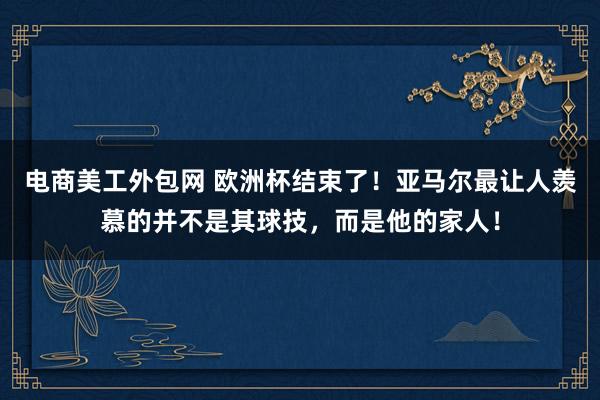 电商美工外包网 欧洲杯结束了！亚马尔最让人羡慕的并不是其球技，而是他的家人！